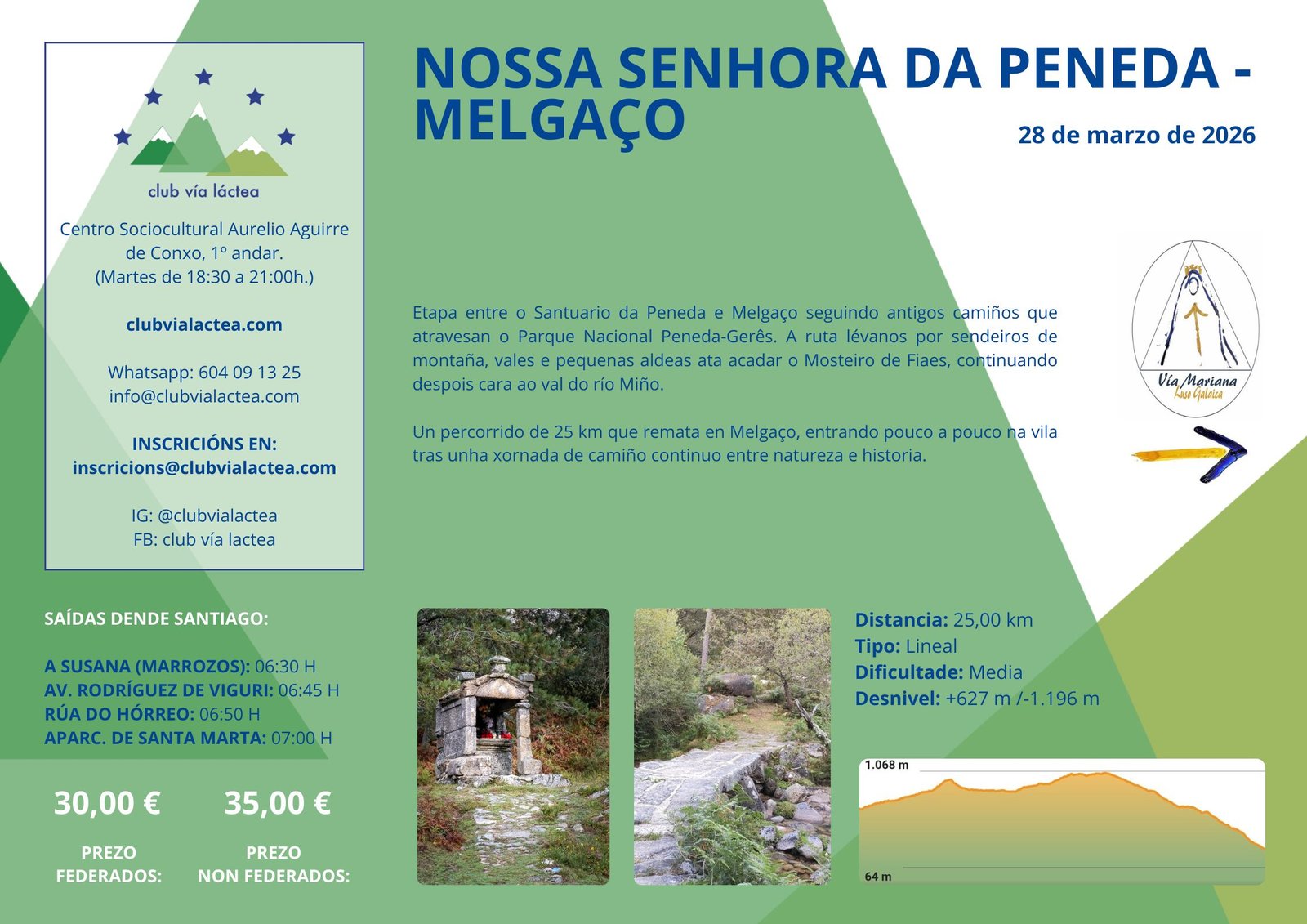 club vía láctea

Centro Sociocultural Aurelio Aguirre de Conxo, 1º andar.
(Martes de 18:30 a 21:00h.)

clubvialactea.com

Whatsapp: 604 09 13 25
info@clubvialactea.com

INSCRICIÓNS EN:
inscricions@clubvialactea.com

IG: @clubvialactea
FB: club vía lactea

NOSSA SENHORA DA PENEDA - MELGAÇO

28 de marzo de 2026

Etapa entre o Santuario da Peneda e Melgaço seguindo antigos camiños que atravesan o Parque Nacional Peneda-Gerês. A ruta lévanos por sendeiros de montaña, vales e pequenas aldeas ata acadar o Mosteiro de Fiaes, continuando despois cara ao val do río Miño.

Un percorrido de 25 km que remata en Melgaço, entrando pouco a pouco na vila tras unha xornada de camiño continuo entre natureza e historia.

Vía Mariana Luso Galaica

SAÍDAS DENDE SANTIAGO:

A SUSANA (MARROZOS): 06:30 H
AV. RODRÍGUEZ DE VIGURI: 06:45 H
RÚA DO HÓRREO: 06:50 H
APARC. DE SANTA MARTA: 07:00 H

30,00 €
PREZO FEDERADOS:

35,00 €
PREZO NON FEDERADOS:

Distancia: 25,00 km
Tipo: Lineal
Dificultade: Media
Desnivel: +627 m /-1.196 m

1.068 m
64 m